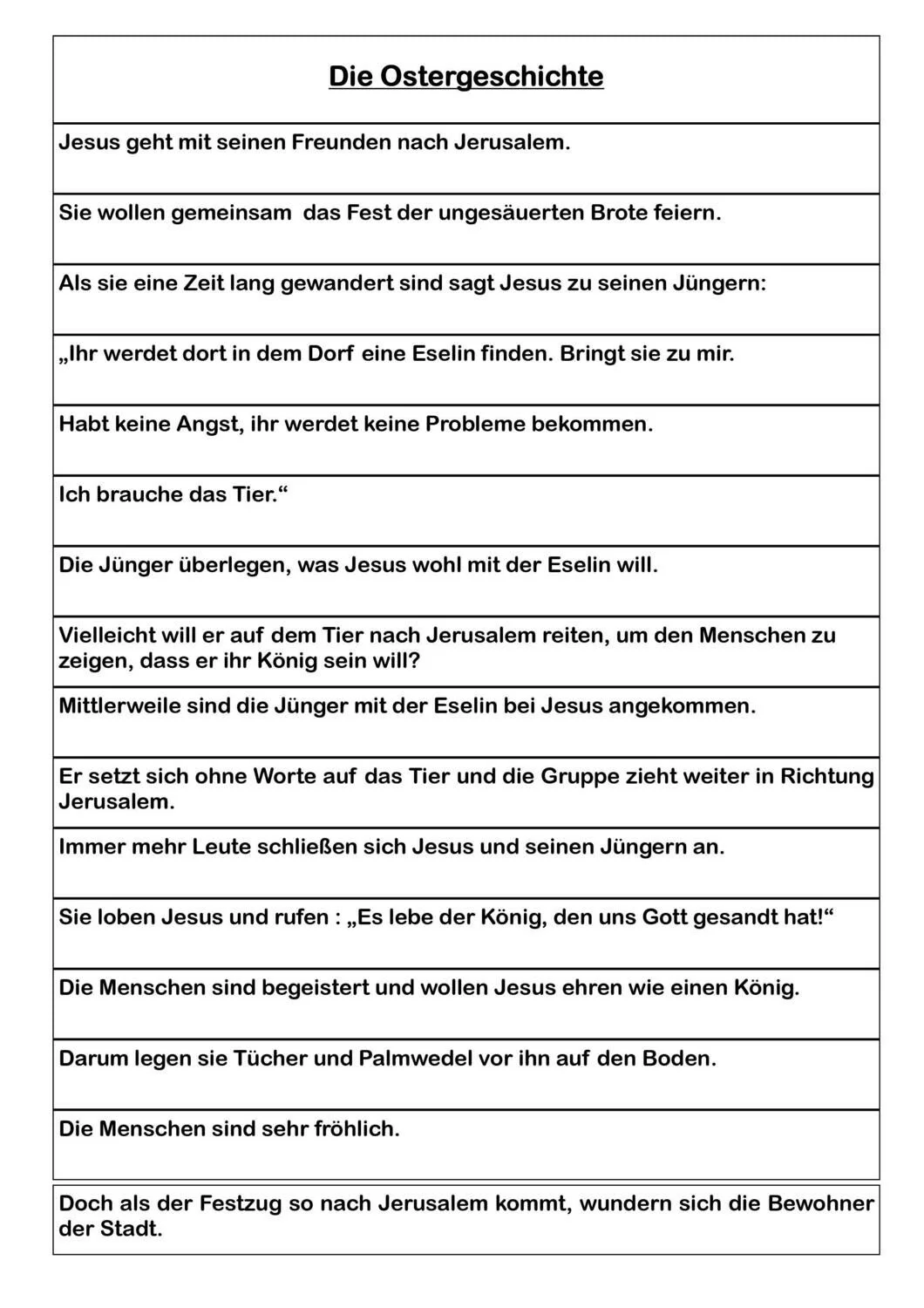 Die Ostergeschichte

Jesus geht mit seinen Freunden nach Jerusalem.

Sie wollen gemeinsam das Fest der ungesäuerten Brote feiern.

Als sie eine Zeit lang gewandert sind sagt Jesus zu seinen Jüngern:

„Ihr werdet dort in dem Dorf eine Eselin finden. Bringt sie zu mir.

Habt keine Angst, ihr werdet keine Probleme bekommen.

Ich brauche das Tier.“

Die Jünger überlegen, was Jesus wohl mit der Eselin will.

Vielleicht will er auf dem Tier nach Jerusalem reiten, um den Menschen zu zeigen, dass er ihr König sein will?

Mittlerweile sind die Jünger mit der Eselin bei Jesus angekommen.

Er setzt sich ohne Worte auf das Tier und die Gruppe zieht weiter in Richtung Jerusalem.

Immer mehr Leute schließen sich Jesus und seinen Jüngern an.

Sie loben Jesus und rufen : „Es lebe der König, den uns Gott gesandt hat!“

Die Menschen sind begeistert und wollen Jesus ehren wie einen König.

Darum legen sie Tücher und Palmwedel vor ihn auf den Boden.

Die Menschen sind sehr fröhlich.

Doch als der Festzug so nach Jerusalem kommt, wundern sich die Bewohner der Stadt.